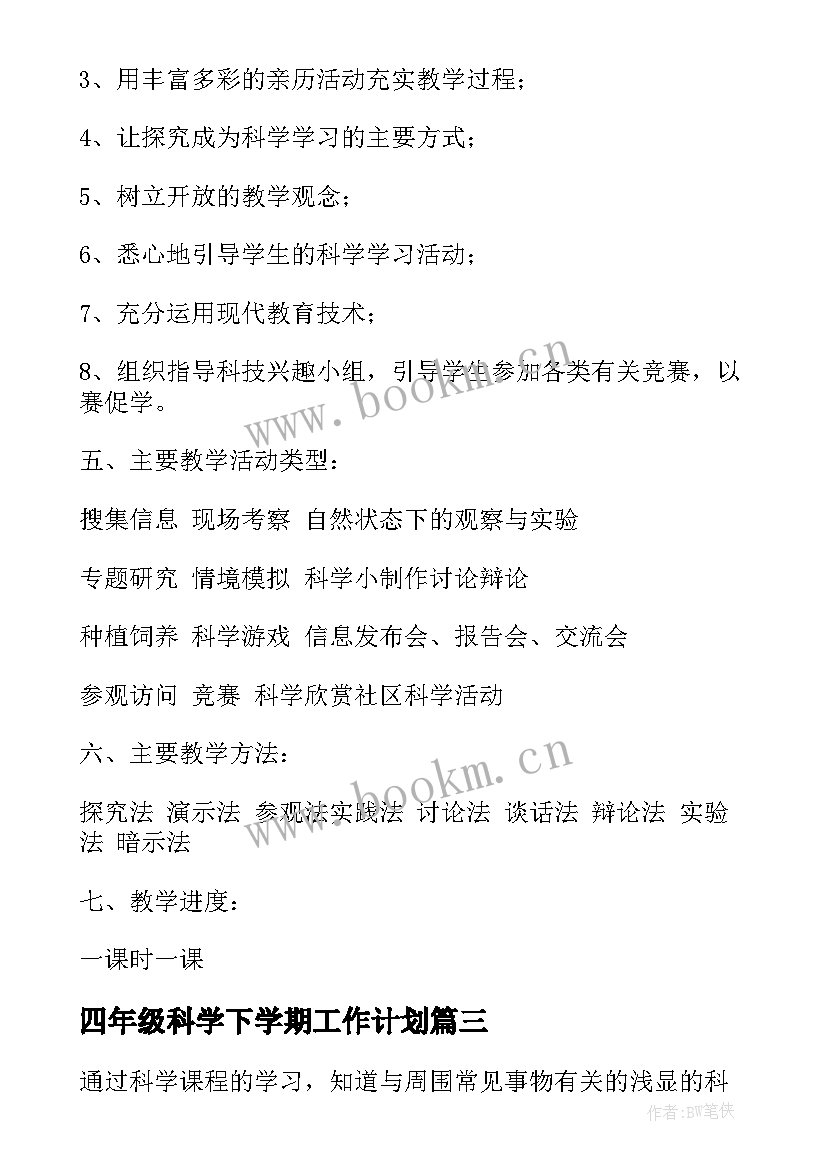 3、用丰富多彩的亲历活动充实教学过程；

4、让探究成为科学学习的主要方式；

5、树立开放的教学观念；

6、悉心地引导学生的科学学习活动；

7、充分运用现代教育技术；

8、组织指导科技兴趣小组，引导学生参加各类有关竞赛，以赛促学。

www.bookm.cn

五、主要教学活动类型：

搜集信息 现场考察 自然状态下的观察与实验

专题研究 情境模拟 科学小制作讨论辩论

种植饲养 科学游戏 信息发布会、报告会、交流会

参观访问 竞赛 科学欣赏社区科学活动

六、主要教学方法：

www.bookm.cn

探究法 演示法 参观法实践法 讨论法 谈话法 辩论法 实验法 暗示法

七、教学进度：

一课时一课

四年级科学下学期工作计划篇三

通过科学课程的学习，知道与周围常见事物有关的浅显的科

作者:BW笔侠